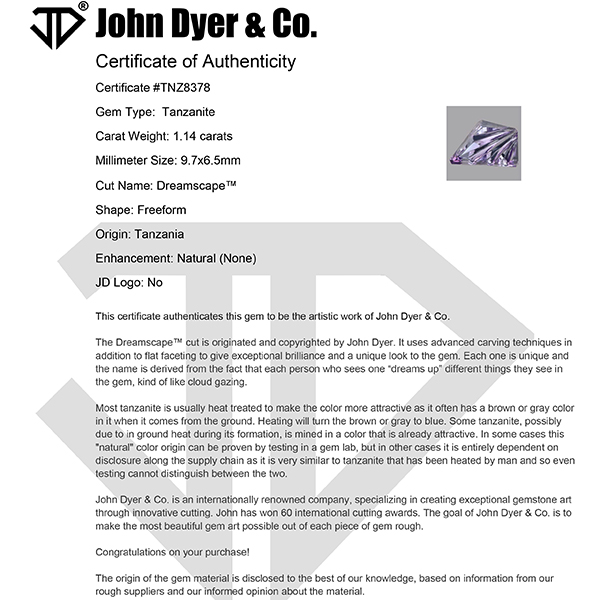 JD® John Dyer & Co.

Certificate of Authenticity

Certificate #TNZ8378

Gem Type: Tanzanite

Carat Weight: 1.14 carats

Millimeter Size: 9.7x6.5mm

Cut Name: Dreamscape™

Shape: Freeform

Origin: Tanzania

Enhancement: Natural (None)

JD Logo: No

This certificate authenticates this gem to be the artistic work of John Dyer & Co.

The Dreamscape™ cut is originated and copyrighted by John Dyer. It uses advanced carving techniques in addition to flat faceting to give exceptional brilliance and a unique look to the gem. Each one is unique and the name is derived from the fact that each person who sees one "dreams up" different things they see in the gem, kind of like cloud gazing.

Most tanzanite is usually heat treated to make the color more attractive as it often has a brown or gray color in it when it comes from the ground. Heating will turn the brown or gray to blue. Some tanzanite, possibly due to in ground heat during its formation, is mined in a color that is already attractive. In some cases this "natural" color origin can be proven by testing in a gem lab, but in other cases it is entirely dependent on disclosure along the supply chain as it is very similar to tanzanite that has been heated by man and so even testing cannot distinguish between the two.

John Dyer & Co. is an internationally renowned company, specializing in creating exceptional gemstone art through innovative cutting. John has won 60 international cutting awards. The goal of John Dyer & Co. is to make the most beautiful gem art possible out of each piece of gem rough.

Congratulations on your purchase!

The origin of the gem material is disclosed to the best of our knowledge, based on information from our rough suppliers and our informed opinion about the material.